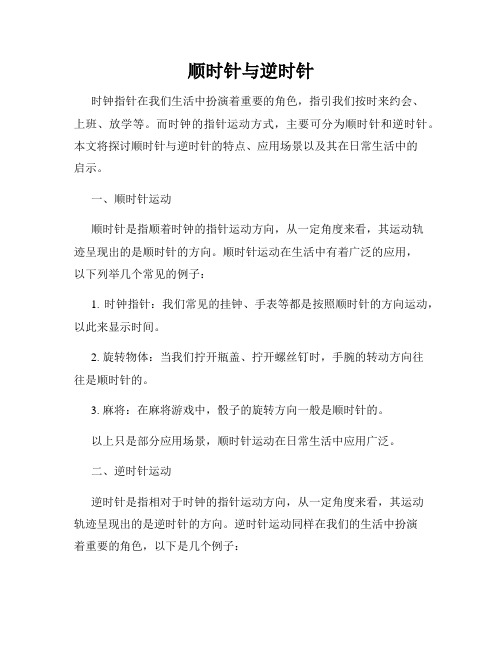 顺时针与逆时针

时钟指针在我们生活中扮演着重要的角色，指引我们按时来约会、上班、放学等。而时钟的指针运动方式，主要可分为顺时针和逆时针。本文将探讨顺时针与逆时针的特点、应用场景以及其在日常生活中的启示。

一、顺时针运动

顺时针是指顺着时钟的指针运动方向，从一定角度来看，其运动轨迹呈现出的是顺时针的方向。顺时针运动在生活中有着广泛的应用，以下列举几个常见的例子：

1. 时钟指针：我们常见的挂钟、手表等都是按照顺时针的方向运动，以此来显示时间。

2. 旋转物体：当我们拧开瓶盖、拧开螺丝钉时，手腕的转动方向往往是顺时针的。

3. 麻将：在麻将游戏中，骰子的旋转方向一般是顺时针的。

以上只是部分应用场景，顺时针运动在日常生活中应用广泛。

二、逆时针运动

逆时针是指相对于时钟的指针运动方向，从一定角度来看，其运动轨迹呈现出的是逆时针的方向。逆时针运动同样在我们的生活中扮演着重要的角色，以下是几个例子：